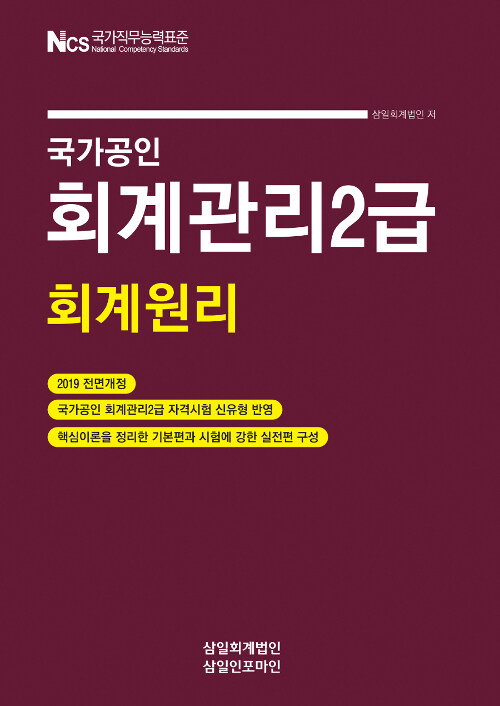 NCS 국가직무능력표준
National Competency Standards

삼일회계법인 저

국가공인
회계관리2급
회계원리

2019 전면개정
국가공인 회계관리2급 자격시험 신유형 반영
핵심이론을 정리한 기본편과 시험에 강한 실전편 구성

삼일회계법인
삼일인포마인